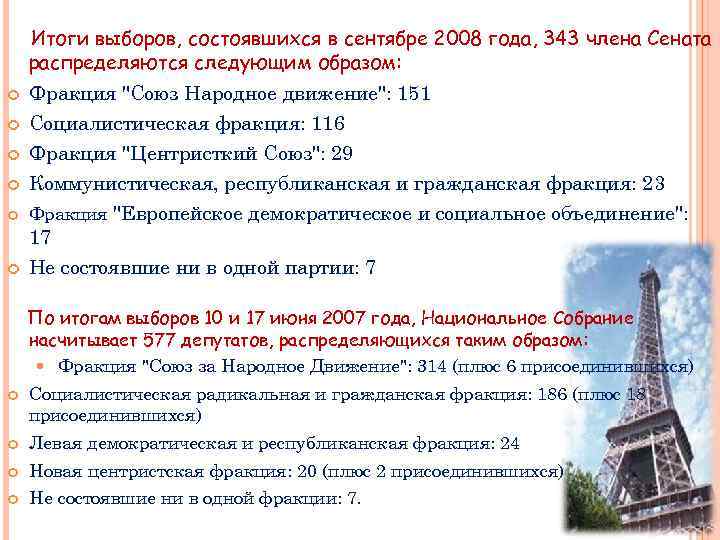 Итоги выборов, состоявшихся в сентябре 2008 года, 343 члена Сената распределяются следующим образом:

Фракция "Союз Народное движение": 151
Социалистическая фракция: 116
Фракция "Центристкий Союз": 29
Коммунистическая, республиканская и гражданская фракция: 23
Фракция "Европейское демократическое и социальное объединение": 17
Не состоявшие ни в одной партии: 7

По итогам выборов 10 и 17 июня 2007 года, Национальное Собрание насчитывает 577 депутатов, распределяющихся таким образом:

Фракция "Союз за Народное Движение": 314 (плюс 6 присоединившихся)
Социалистическая радикальная и гражданская фракция: 186 (плюс 18 присоединившихся)
Левая демократическая и республиканская фракция: 24
Новая центристская фракция: 20 (плюс 2 присоединившихся)
Не состоявшие ни в одной фракции: 7.